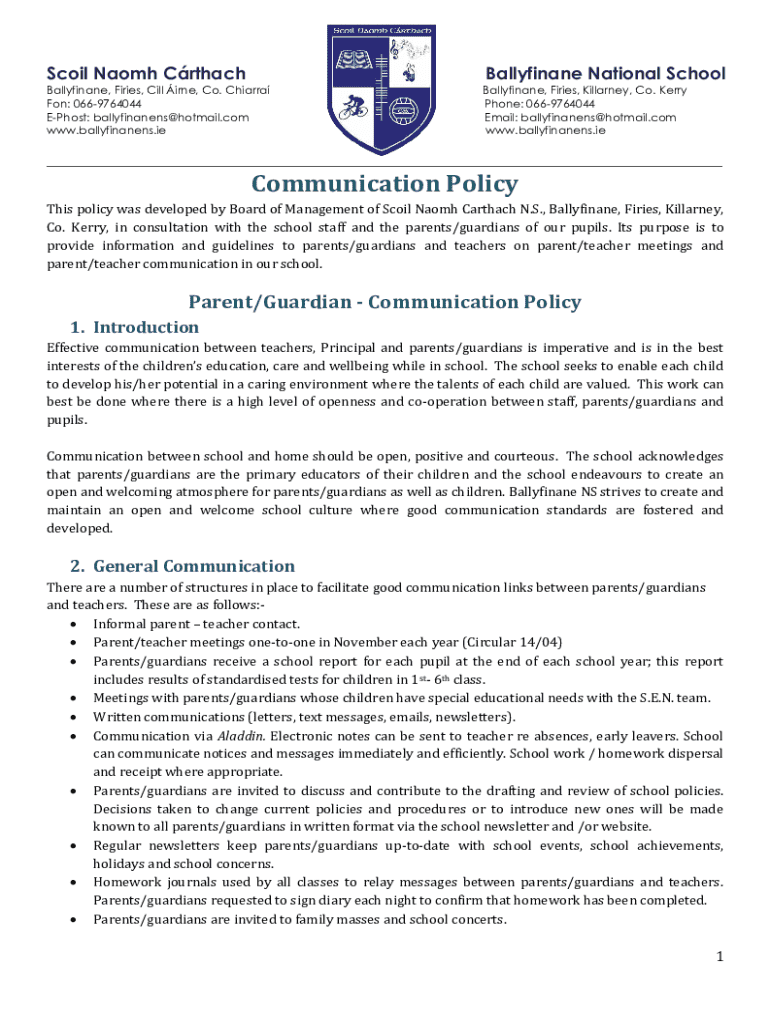 Scoil Naomh Cárthach
Ballyfinane, Firies, Cill Áirne, Co. Chiarraí
Fón: 066-9764044
E-Phost: ballyfinanens@hotmail.com
www.ballyfinanens.ie

Scoil Naomh Cárthach

Ballyfinane National School
Ballyfinane, Firies, Killarney, Co. Kerry
Phone: 066-9764044
Email: ballyfinanens@hotmail.com
www.ballyfinanens.ie

Communication Policy

This policy was developed by Board of Management of Scoil Naomh Carthach N.S., Ballyfinane, Firies, Killarney, Co. Kerry, in consultation with the school staff and the parents/guardians of our pupils. Its purpose is to provide information and guidelines to parents/guardians and teachers on parent/teacher meetings and parent/teacher communication in our school.

Parent/Guardian - Communication Policy

1. Introduction
Effective communication between teachers, Principal and parents/guardians is imperative and is in the best interests of the children's education, care and wellbeing while in school. The school seeks to enable each child to develop his/her potential in a caring environment where the talents of each child are valued. This work can best be done where there is a high level of openness and co-operation between staff, parents/guardians and pupils.

Communication between school and home should be open, positive and courteous. The school acknowledges that parents/guardians are the primary educators of their children and the school endeavours to create an open and welcoming atmosphere for parents/guardians as well as children. Ballyfinane NS strives to create and maintain an open and welcome school culture where good communication standards are fostered and developed.

2. General Communication
There are a number of structures in place to facilitate good communication links between parents/guardians and teachers. These are as follows:-
• Informal parent – teacher contact.
• Parent/teacher meetings one-to-one in November each year (Circular 14/04)
• Parents/guardians receive a school report for each pupil at the end of each school year; this report includes results of standardised tests for children in $1^{st}$- $6^{th}$ class.
• Meetings with parents/guardians whose children have special educational needs with the S.E.N. team.
• Written communications (letters, text messages, emails, newsletters).
• Communication via Aladdin. Electronic notes can be sent to teacher re absences, early leavers. School can communicate notices and messages immediately and efficiently. School work / homework dispersal and receipt where appropriate.
• Parents/guardians are invited to discuss and contribute to the drafting and review of school policies. Decisions taken to change current policies and procedures or to introduce new ones will be made known to all parents/guardians in written format via the school newsletter and /or website.
• Regular newsletters keep parents/guardians up-to-date with school events, school achievements, holidays and school concerns.
• Homework journals used by all classes to relay messages between parents/guardians and teachers. Parents/guardians requested to sign diary each night to confirm that homework has been completed.
• Parents/guardians are invited to family masses and school concerts.

1